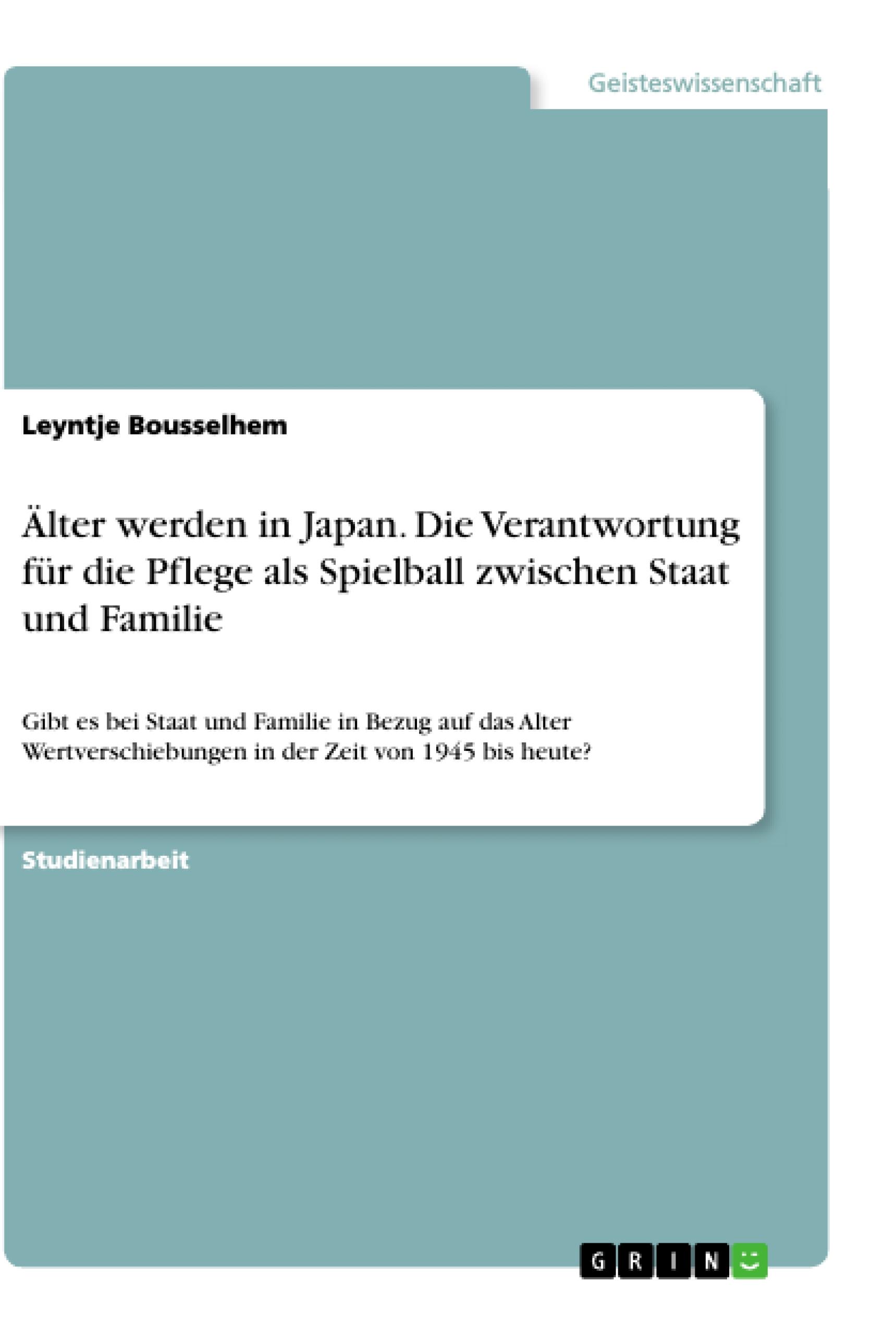 Geisteswissenschaft

Leyntje Bousselhem

Älter werden in Japan. Die Verantwortung für die Pflege als Spielball zwischen Staat und Familie

Gibt es bei Staat und Familie in Bezug auf das Alter Wertverschiebungen in der Zeit von 1945 bis heute?

Studienarbeit

GRIN